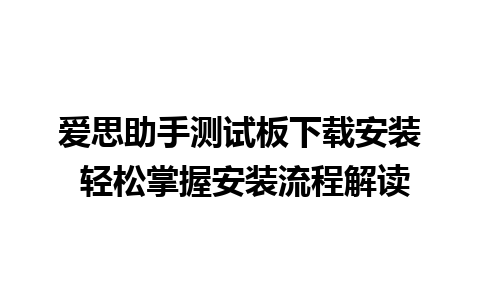 爱思助手测试板下载安装
轻松掌握安装流程解读